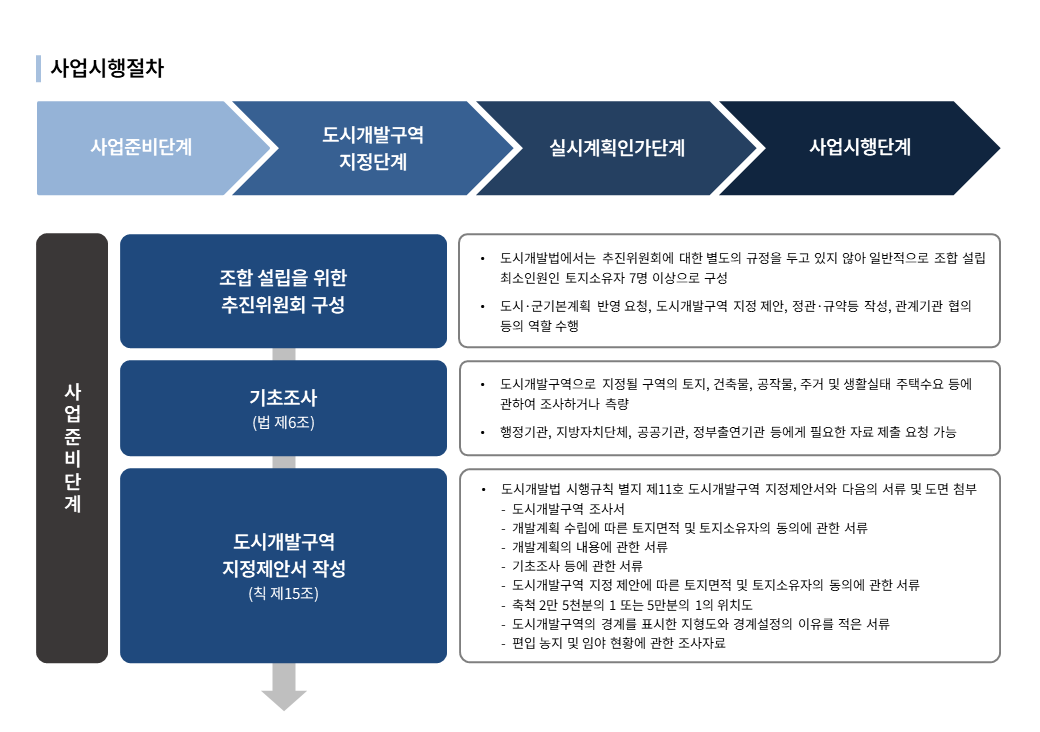 사업시행절차

사업준비단계

도시개발구역 지정단계

실시계획인가단계

사업시행단계

사업준비단계

조합 설립을 위한 추진위원회 구성

• 도시개발법에서는 추진위원회에 대한 별도의 규정을 두고 있지 않아 일반적으로 조합 설립 최소인원인 토지소유자 7명 이상으로 구성

• 도시·군기본계획 반영 요청, 도시개발구역 지정 제안, 정관·규약등 작성, 관계기관 협의 등의 역할 수행

기초조사
(법 제6조)

• 도시개발구역으로 지정될 구역의 토지, 건축물, 공작물, 주거 및 생활실태 주택수요 등에 관하여 조사하거나 측량

• 행정기관, 지방자치단체, 공공기관, 정부출연기관 등에게 필요한 자료 제출 요청 가능

도시개발구역 지정제안서 작성
(칙 제15조)

• 도시개발법 시행규칙 별지 제11호 도시개발구역 지정제안서와 다음의 서류 및 도면 첨부
- 도시개발구역 조사서
- 개발계획 수립에 따른 토지면적 및 토지소유자의 동의에 관한 서류
- 개발계획의 내용에 관한 서류
- 기초조사 등에 관한 서류
- 도시개발구역 지정 제안에 따른 토지면적 및 토지소유자의 동의에 관한 서류
- 축척 2만 5천분의 1 또는 5만분의 1의 위치도
- 도시개발구역의 경계를 표시한 지형도와 경계설정의 이유를 적은 서류
- 편입 농지 및 임야 현황에 관한 조사자료